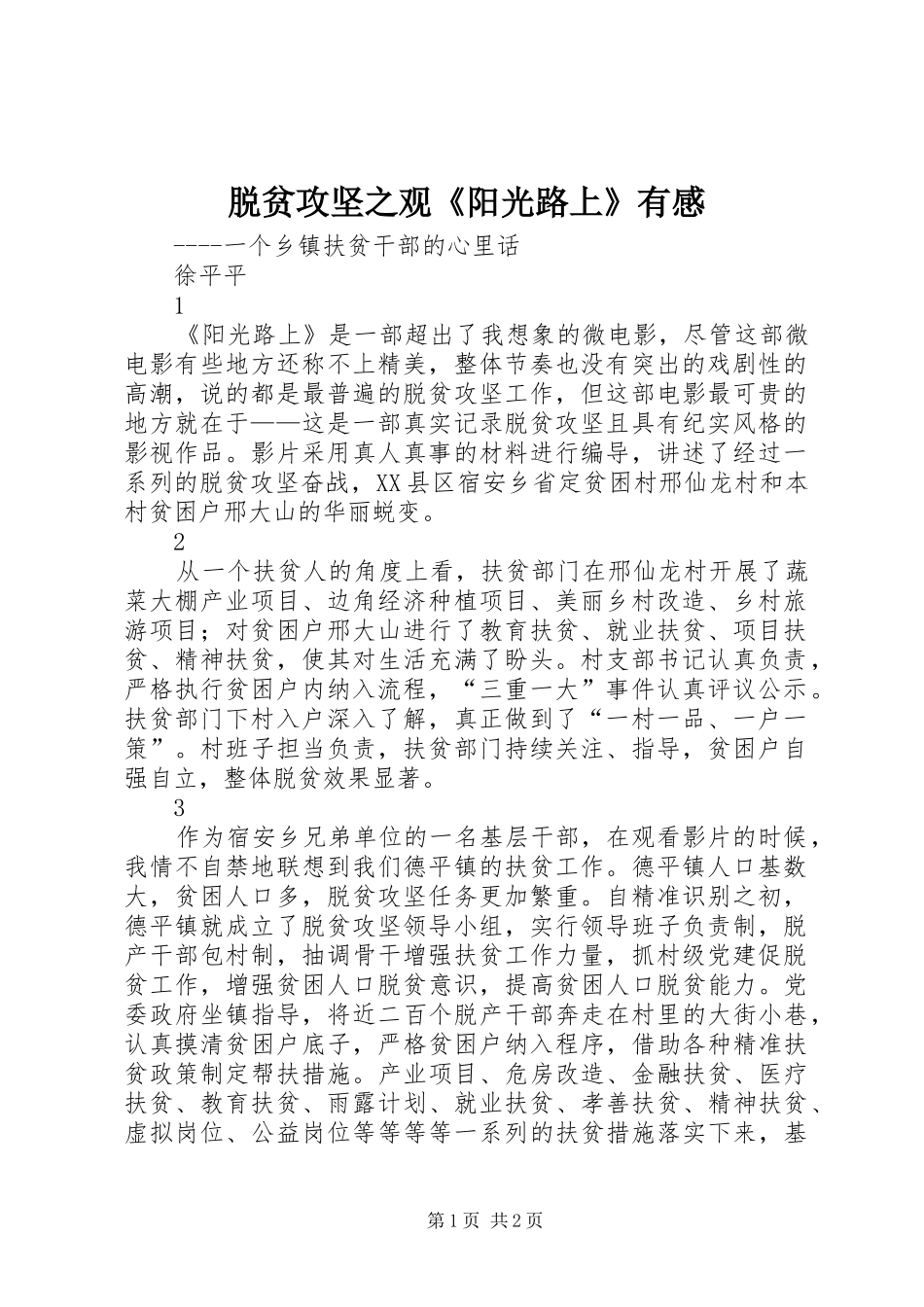 脱贫攻坚之观《阳光路上》有感

----一个乡镇扶贫干部的心里话

徐平平

1

《阳光路上》是一部超出了我想象的微电影，尽管这部微电影有些地方还称不上精美，整体节奏也没有突出的戏剧性的高潮，说的都是最普遍的脱贫攻坚工作，但这部电影最可贵的地方就在于——这是一部真实记录脱贫攻坚且具有纪实风格的影视作品。影片采用真人真事的材料进行编导，讲述了经过一系列的脱贫攻坚奋战，XX县区宿安乡省定贫困村邢仙龙村和本村贫困户邢大山的华丽蜕变。

2

从一个扶贫人的角度上看，扶贫部门在邢仙龙村开展了蔬菜大棚产业项目、边角经济种植项目、美丽乡村改造、乡村旅游项目；对贫困户邢大山进行了教育扶贫、就业扶贫、项目扶贫、精神扶贫，使其对生活充满了盼头。村支部书记认真负责，严格执行贫困户内纳入流程，“三重一大”事件认真评议公示。扶贫部门下村入户深入了解，真正做到了“一村一品、一户一策”。村班子担当负责，扶贫部门持续关注、指导，贫困户自强自立，整体脱贫效果显著。

3

作为宿安乡兄弟单位的一名基层干部，在观看影片的时候，我情不自禁地联想到我们德平镇的扶贫工作。德平镇人口基数大，贫困人口多，脱贫攻坚任务更加繁重。自精准识别之初，德平镇就成立了脱贫攻坚领导小组，实行领导班子负责制，脱产干部包村制，抽调骨干增强扶贫工作力量，抓村级党建促脱贫工作，增强贫困人口脱贫意识，提高贫困人口脱贫能力。党委政府坐镇指导，将近二百个脱产干部奔走在村里的大街小巷，认真摸清贫困户底子，严格贫困户纳入程序，借助各种精准扶贫政策制定帮扶措施。产业项目、危房改造、金融扶贫、医疗扶贫、教育扶贫、雨露计划、就业扶贫、孝善扶贫、精神扶贫、虚拟岗位、公益岗位等等等等一系列的扶贫措施落实下来，基

第1页 共2页